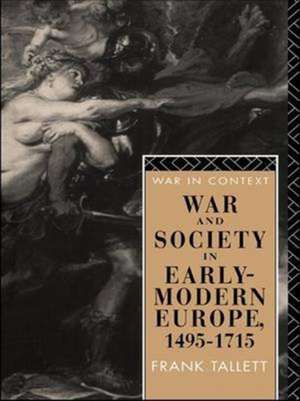 WAR IN CONTEXT

WAR AND SOCIETY IN EARLY-MODERN EUROPE, 1495-1715

FRANK TALLETT